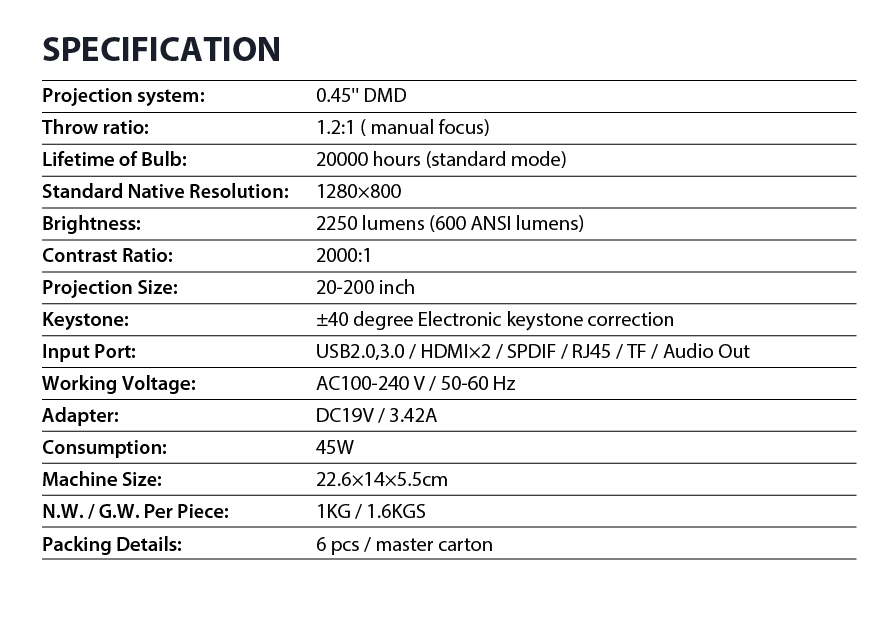 SPECIFICATION

| Projection system: | 0.45" DMD |
|---|---|
| Throw ratio: | 1.2:1 ( manual focus) |
| Lifetime of Bulb: | 20000 hours (standard mode) |
| Standard Native Resolution: | 1280×800 |
| Brightness: | 2250 lumens (600 ANSI lumens) |
| Contrast Ratio: | 2000:1 |
| Projection Size: | 20-200 inch |
| Keystone: | ±40 degree Electronic keystone correction |
| Input Port: | USB2.0,3.0 / HDMI×2 / SPDIF / RJ45 / TF / Audio Out |
| Working Voltage: | AC100-240 V / 50-60 Hz |
| Adapter: | DC19V / 3.42A |
| Consumption: | 45W |
| Machine Size: | 22.6×14×5.5cm |
| N.W. / G.W. Per Piece: | 1KG / 1.6KGS |
| Packing Details: | 6 pcs / master carton |